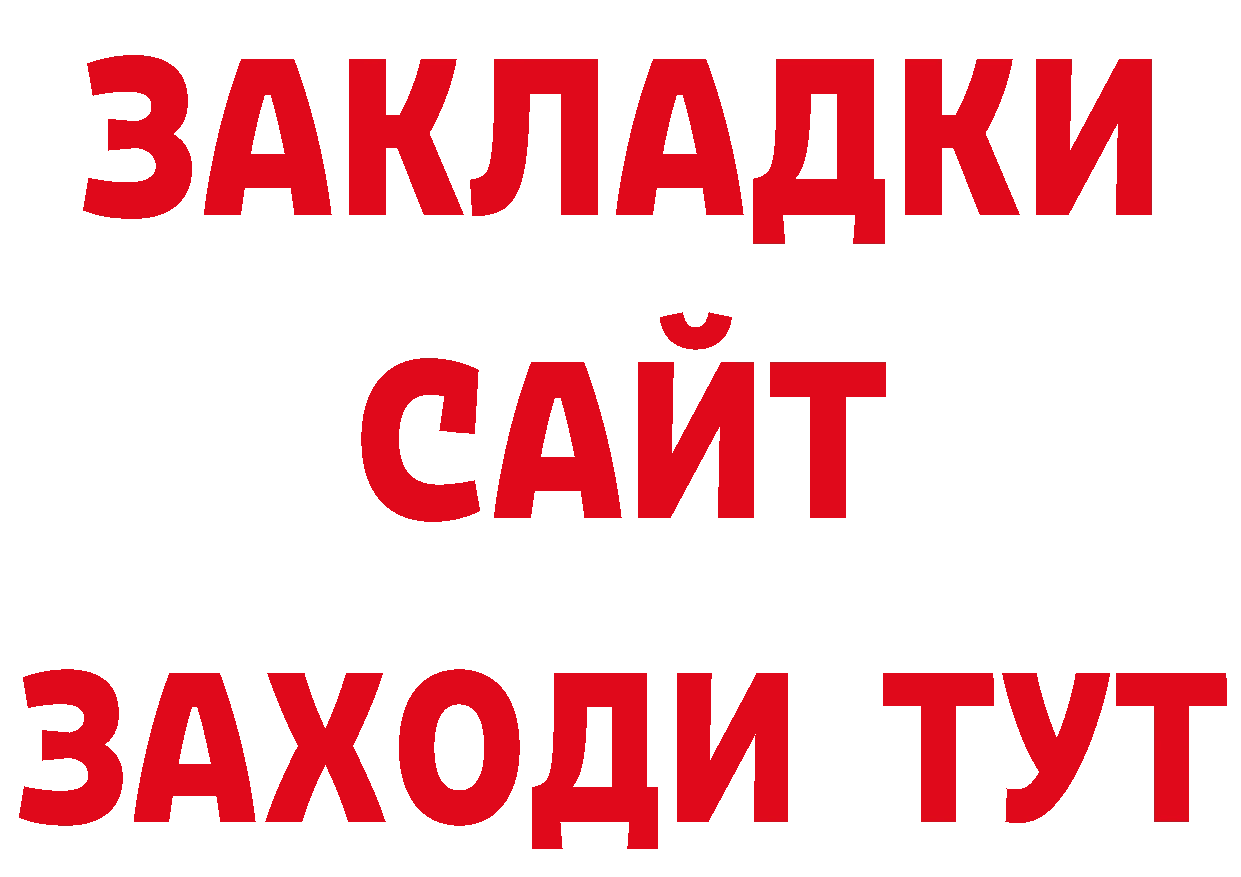 ЗАКЛАДКИ
САЙТ
ЗАХОДИ ТУТ